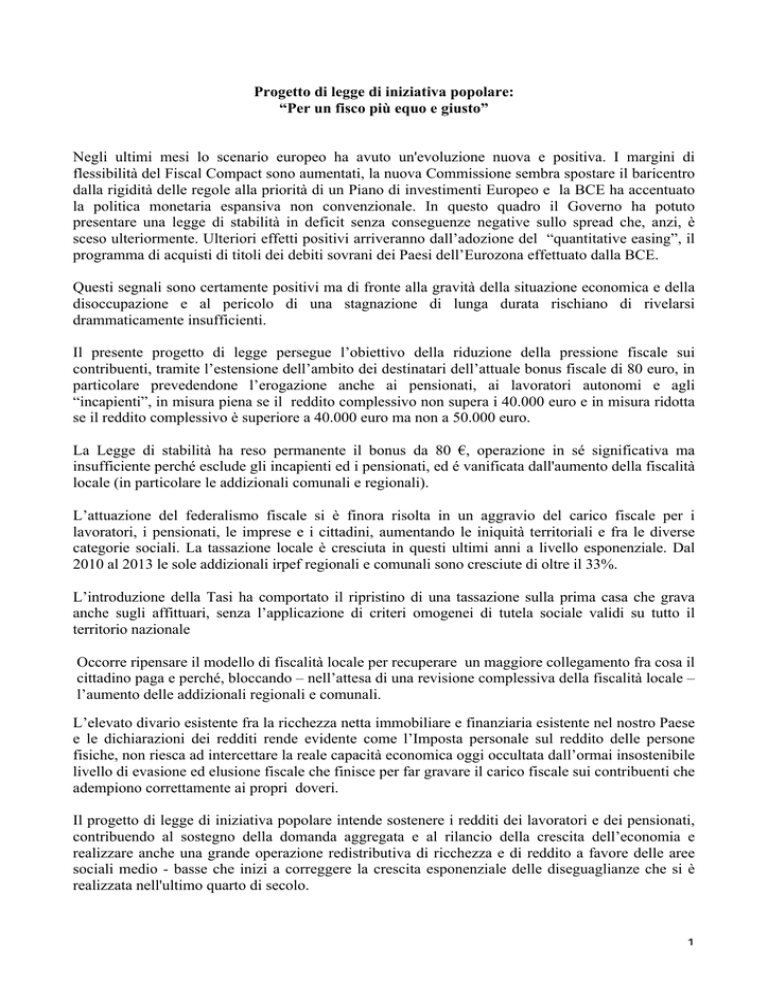 Progetto di legge di iniziativa popolare:
“Per un fisco più equo e giusto”

Negli ultimi mesi lo scenario europeo ha avuto un'evoluzione nuova e positiva. I margini di flessibilità del Fiscal Compact sono aumentati, la nuova Commissione sembra spostare il baricentro dalla rigidità delle regole alla priorità di un Piano di investimenti Europeo e la BCE ha accentuato la politica monetaria espansiva non convenzionale. In questo quadro il Governo ha potuto presentare una legge di stabilità in deficit senza conseguenze negative sullo spread che, anzi, è sceso ulteriormente. Ulteriori effetti positivi arriveranno dall’adozione del “quantitative easing”, il programma di acquisti di titoli dei debiti sovrani dei Paesi dell’Eurozona effettuato dalla BCE.

Questi segnali sono certamente positivi ma di fronte alla gravità della situazione economica e della disoccupazione e al pericolo di una stagnazione di lunga durata rischiano di rivelarsi drammaticamente insufficienti.

Il presente progetto di legge persegue l’obiettivo della riduzione della pressione fiscale sui contribuenti, tramite l’estensione dell’ambito dei destinatari dell’attuale bonus fiscale di 80 euro, in particolare prevedendone l’erogazione anche ai pensionati, ai lavoratori autonomi e agli “incapienti”, in misura piena se il reddito complessivo non supera i 40.000 euro e in misura ridotta se il reddito complessivo è superiore a 40.000 euro ma non a 50.000 euro.

La Legge di stabilità ha reso permanente il bonus da 80 €, operazione in sé significativa ma insufficiente perché esclude gli incapienti ed i pensionati, ed é vanificata dall'aumento della fiscalità locale (in particolare le addizionali comunali e regionali).

L’attuazione del federalismo fiscale si è finora risolta in un aggravio del carico fiscale per i lavoratori, i pensionati, le imprese e i cittadini, aumentando le iniquità territoriali e fra le diverse categorie sociali. La tassazione locale è cresciuta in questi ultimi anni a livello esponenziale. Dal 2010 al 2013 le sole addizionali irpef regionali e comunali sono cresciute di oltre il 33%.

L’introduzione della Tasi ha comportato il ripristino di una tassazione sulla prima casa che grava anche sugli affittuari, senza l’applicazione di criteri omogenei di tutela sociale validi su tutto il territorio nazionale

Occorre ripensare il modello di fiscalità locale per recuperare un maggiore collegamento fra cosa il cittadino paga e perché, bloccando – nell’attesa di una revisione complessiva della fiscalità locale – l’aumento delle addizionali regionali e comunali.

L’elevato divario esistente fra la ricchezza netta immobiliare e finanziaria esistente nel nostro Paese e le dichiarazioni dei redditi rende evidente come l’Imposta personale sul reddito delle persone fisiche, non riesca ad intercettare la reale capacità economica oggi occultata dall’ormai insostenibile livello di evasione ed elusione fiscale che finisce per far gravare il carico fiscale sui contribuenti che adempiono correttamente ai propri doveri.

Il progetto di legge di iniziativa popolare intende sostenere i redditi dei lavoratori e dei pensionati, contribuendo al sostegno della domanda aggregata e al rilancio della crescita dell’economia e realizzare anche una grande operazione redistributiva di ricchezza e di reddito a favore delle aree sociali medio - basse che inizi a correggere la crescita esponenziale delle diseguaglianze che si è realizzata nell'ultimo quarto di secolo.

1